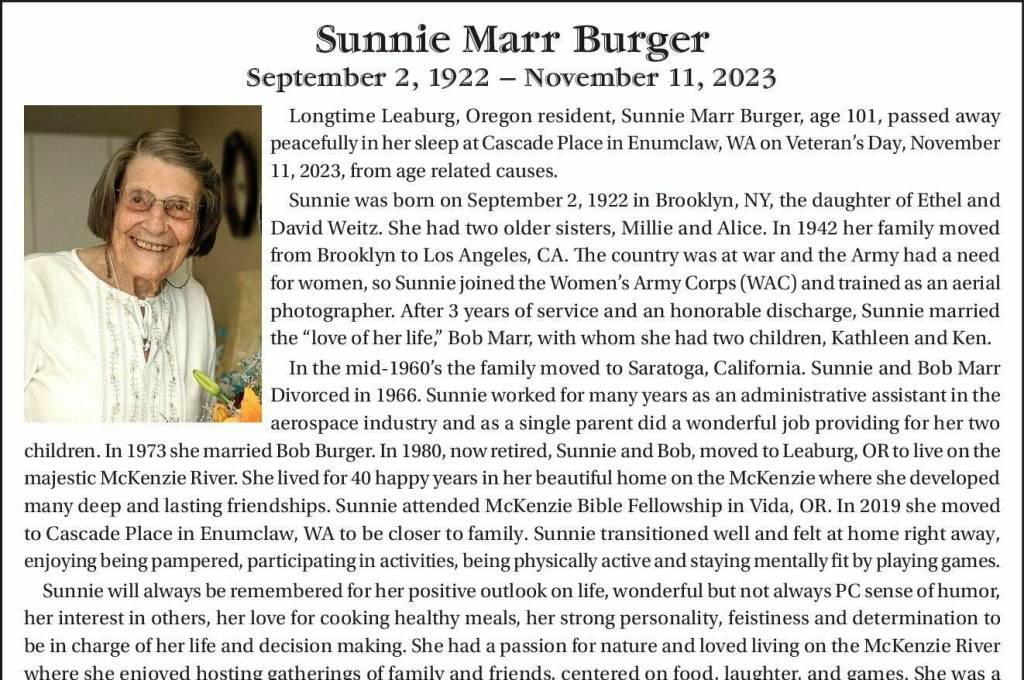 Sunnie Marr Burger
September 2, 1922 – November 11, 2023

Longtime Leaburg, Oregon resident, Sunnie Marr Burger, age 101, passed away peacefully in her sleep at Cascade Place in Enumclaw, WA on Veteran's Day, November 11, 2023, from age related causes.

Sunnie was born on September 2, 1922 in Brooklyn, NY, the daughter of Ethel and David Weitz. She had two older sisters, Millie and Alice. In 1942 her family moved from Brooklyn to Los Angeles, CA. The country was at war and the Army had a need for women, so Sunnie joined the Women's Army Corps (WAC) and trained as an aerial photographer. After 3 years of service and an honorable discharge, Sunnie married the "love of her life," Bob Marr, with whom she had two children, Kathleen and Ken.

In the mid-1960's the family moved to Saratoga, California. Sunnie and Bob Marr Divorced in 1966. Sunnie worked for many years as an administrative assistant in the aerospace industry and as a single parent did a wonderful job providing for her two children. In 1973 she married Bob Burger. In 1980, now retired, Sunnie and Bob, moved to Leaburg, OR to live on the majestic McKenzie River. She lived for 40 happy years in her beautiful home on the McKenzie where she developed many deep and lasting friendships. Sunnie attended McKenzie Bible Fellowship in Vida, OR. In 2019 she moved to Cascade Place in Enumclaw, WA to be closer to family. Sunnie transitioned well and felt at home right away, enjoying being pampered, participating in activities, being physically active and staying mentally fit by playing games.

Sunnie will always be remembered for her positive outlook on life, wonderful but not always PC sense of humor, her interest in others, her love for cooking healthy meals, her strong personality, feistiness and determination to be in charge of her life and decision making. She had a passion for nature and loved living on the McKenzie River where she enjoyed hosting gatherings of family and friends, centered on food, laughter, and games. She was a